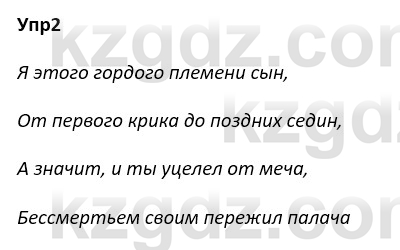 Упр2

Я этого гордого племени сын,

От первого крика до поздних седин,

А значит, и ты уцелел от меча,

Бессмертьем своим пережил палача

kzgdz.com